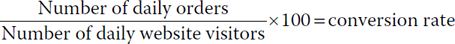 $\frac{\text{Number of daily orders}}{\text{Number of daily website visitors}} \times 100 = \text{conversion rate}$